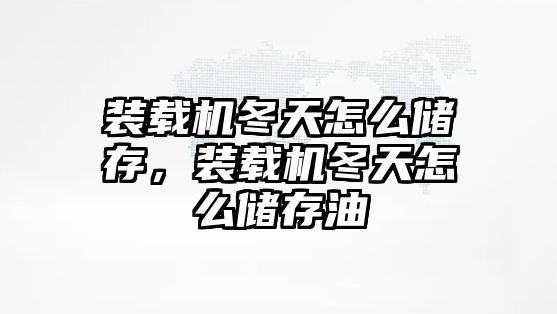 装载机冬天怎么储存，装载机冬天怎么储存油